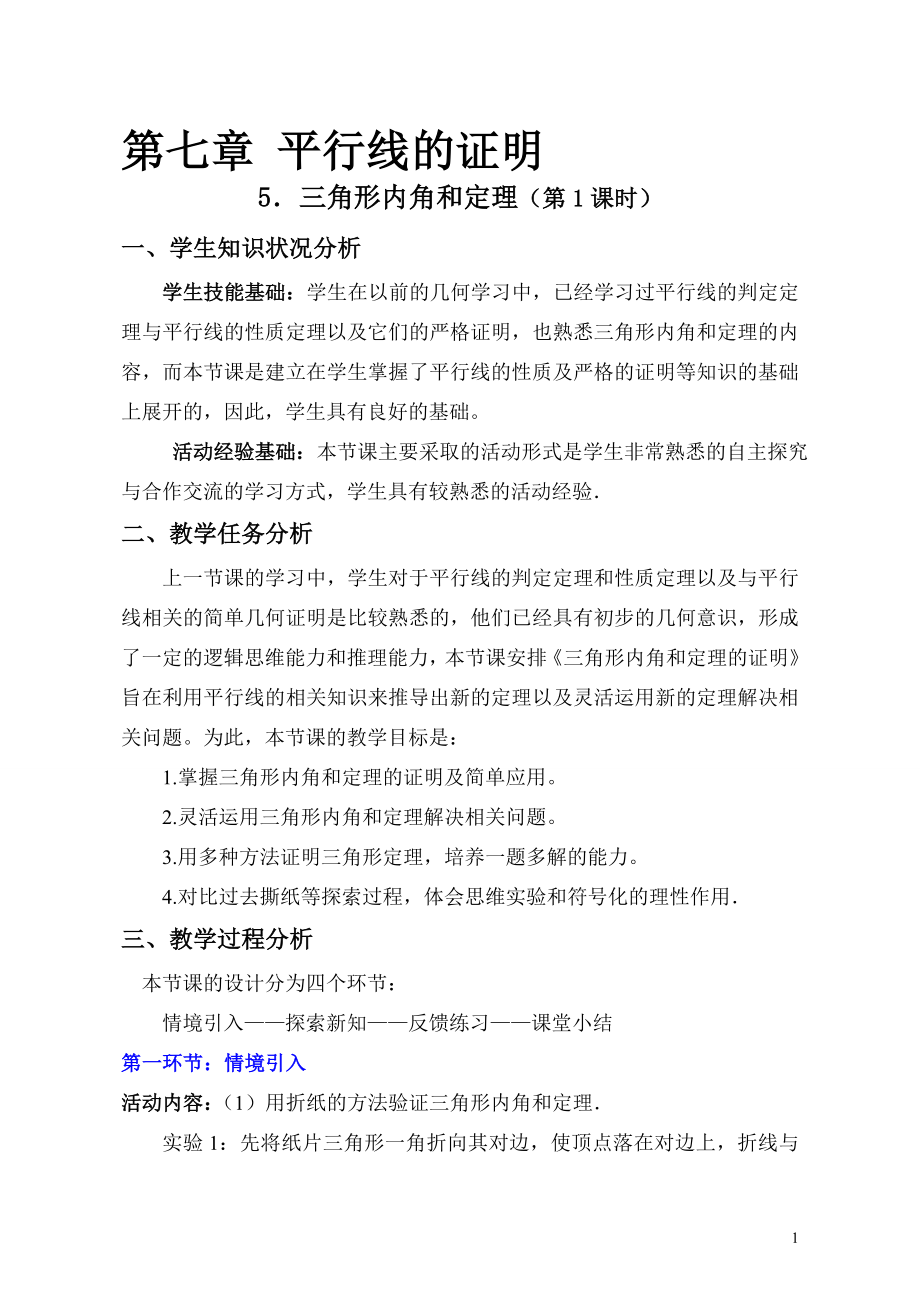 第七章 平行线的证明

5．三角形内角和定理（第 1 课时）

一、学生知识状况分析

学生技能基础：学生在以前的几何学习中，已经学习过平行线的判定定理与平行线的性质定理以及它们的严格证明，也熟悉三角形内角和定理的内容，而本节课是建立在学生掌握了平行线的性质及严格的证明等知识的基础上展开的，因此，学生具有良好的基础。

活动经验基础：本节课主要采取的活动形式是学生非常熟悉的自主探究与合作交流的学习方式，学生具有较熟悉的活动经验.

二、教学任务分析

上一节课的学习中，学生对于平行线的判定定理和性质定理以及与平行线相关的简单几何证明是比较熟悉的，他们已经具有初步的几何意识，形成了一定的逻辑思维能力和推理能力，本节课安排《三角形内角和定理的证明》旨在利用平行线的相关知识来推导出新的定理以及灵活运用新的定理解决相关问题。为此，本节课的教学目标是：

1.掌握三角形内角和定理的证明及简单应用。

2.灵活运用三角形内角和定理解决相关问题。

3.用多种方法证明三角形定理，培养一题多解的能力。

4.对比过去撕纸等探索过程，体会思维实验和符号化的理性作用.

三、教学过程分析

本节课的设计分为四个环节：

情境引入——探索新知——反馈练习——课堂小结

第一环节：情境引入

活动内容：（1）用折纸的方法验证三角形内角和定理.

实验 1：先将纸片三角形一角折向其对边，使顶点落在对边上，折线与

1